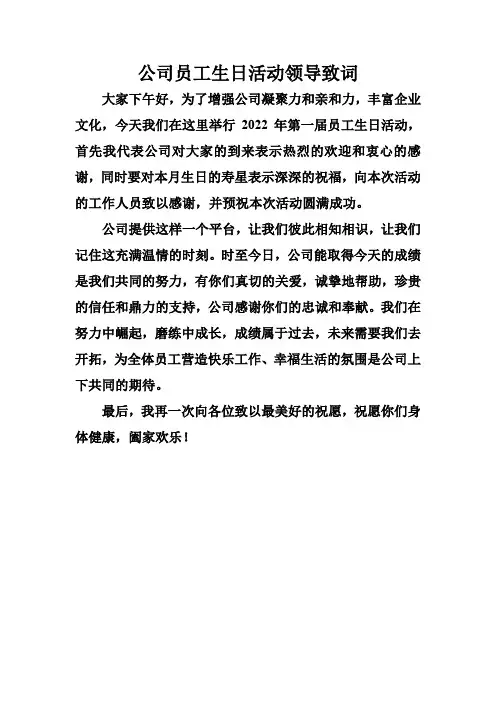 公司员工生日活动领导致词

大家下午好，为了增强公司凝聚力和亲和力，丰富企业文化，今天我们在这里举行 2022 年第一届员工生日活动，首先我代表公司对大家的到来表示热烈的欢迎和衷心的感谢，同时要对本月生日的寿星表示深深的祝福，向本次活动的工作人员致以感谢，并预祝本次活动圆满成功。

公司提供这样一个平台，让我们彼此相知相识，让我们记住这充满温情的时刻。时至今日，公司能取得今天的成绩是我们共同的努力，有你们真切的关爱，诚挚地帮助，珍贵的信任和鼎力的支持，公司感谢你们的忠诚和奉献。我们在努力中崛起，磨练中成长，成绩属于过去，未来需要我们去开拓，为全体员工营造快乐工作、幸福生活的氛围是公司上下共同的期待。

最后，我再一次向各位致以最美好的祝愿，祝愿你们身体健康，阖家欢乐！